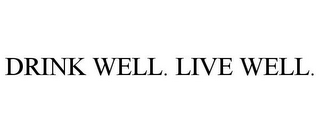 DRINK WELL. LIVE WELL.